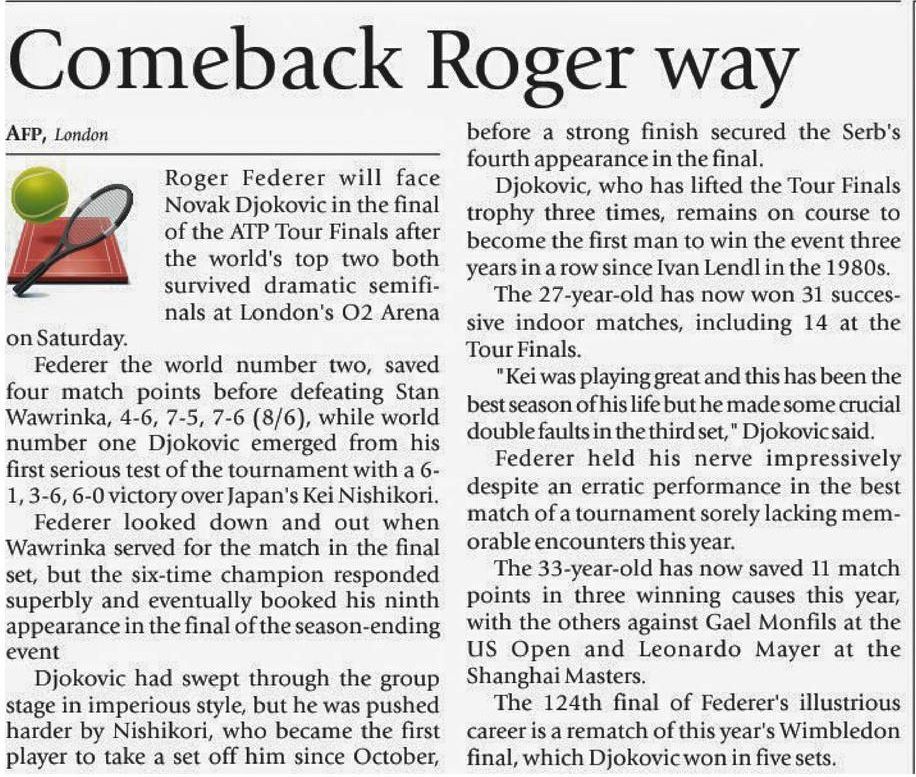 Comeback Roger way

AFP, London

Roger Federer will face Novak Djokovic in the final of the ATP Tour Finals after the world's top two both survived dramatic semifinals at London's O2 Arena on Saturday.

Federer the world number two, saved four match points before defeating Stan Wawrinka, 4-6, 7-5, 7-6 (8/6), while world number one Djokovic emerged from his first serious test of the tournament with a 6-1, 3-6, 6-0 victory over Japan's Kei Nishikori.

Federer looked down and out when Wawrinka served for the match in the final set, but the six-time champion responded superbly and eventually booked his ninth appearance in the final of the season-ending event

Djokovic had swept through the group stage in imperious style, but he was pushed harder by Nishikori, who became the first player to take a set off him since October, before a strong finish secured the Serb's fourth appearance in the final.

Djokovic, who has lifted the Tour Finals trophy three times, remains on course to become the first man to win the event three years in a row since Ivan Lendl in the 1980s.

The 27-year-old has now won 31 successive indoor matches, including 14 at the Tour Finals.

"Kei was playing great and this has been the best season of his life but he made some crucial double faults in the third set," Djokovic said.

Federer held his nerve impressively despite an erratic performance in the best match of a tournament sorely lacking memorable encounters this year.

The 33-year-old has now saved 11 match points in three winning causes this year, with the others against Gael Monfils at the US Open and Leonardo Mayer at the Shanghai Masters.

The 124th final of Federer's illustrious career is a rematch of this year's Wimbledon final, which Djokovic won in five sets.